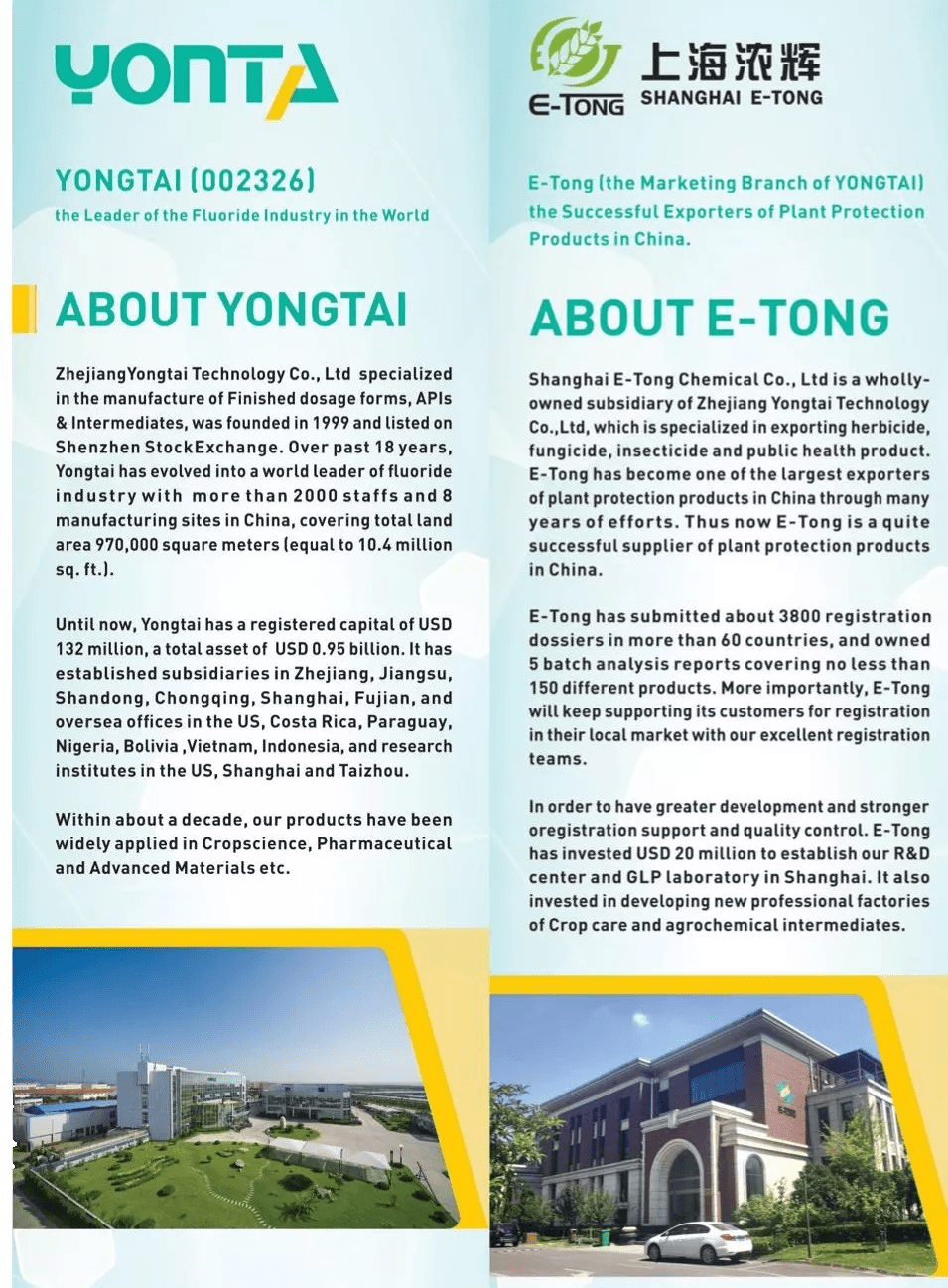 YONTA

YONGTAI (002326)

the Leader of the Fluoride Industry in the World

ABOUT YONGTAI

ZhejiangYongtai Technology Co., Ltd specialized in the manufacture of Finished dosage forms, APIs & Intermediates, was founded in 1999 and listed on Shenzhen StockExchange. Over past 18 years, Yongtai has evolved into a world leader of fluoride industry with more than 2000 staffs and 8 manufacturing sites in China, covering total land area 970,000 square meters (equal to 10.4 million sq. ft.).

Until now, Yongtai has a registered capital of USD 132 million, a total asset of USD 0.95 billion. It has established subsidiaries in Zhejiang, Jiangsu, Shandong, Chongqing, Shanghai, Fujian, and oversea offices in the US, Costa Rica, Paraguay, Nigeria, Bolivia ,Vietnam, Indonesia, and research institutes in the US, Shanghai and Taizhou.

Within about a decade, our products have been widely applied in Cropscience, Pharmaceutical and Advanced Materials etc.

E-TONG

上海浓辉

SHANGHAI E-TONG

E-Tong (the Marketing Branch of YONGTAI) the Successful Exporters of Plant Protection Products in China.

ABOUT E-TONG

Shanghai E-Tong Chemical Co., Ltd is a wholly-owned subsidiary of Zhejiang Yongtai Technology Co.,Ltd, which is specialized in exporting herbicide, fungicide, insecticide and public health product. E-Tong has become one of the largest exporters of plant protection products in China through many years of efforts. Thus now E-Tong is a quite successful supplier of plant protection products in China.

E-Tong has submitted about 3800 registration dossiers in more than 60 countries, and owned 5 batch analysis reports covering no less than 150 different products. More importantly, E-Tong will keep supporting its customers for registration in their local market with our excellent registration teams.

In order to have greater development and stronger oregistration support and quality control. E-Tong has invested USD 20 million to establish our R&D center and GLP laboratory in Shanghai. It also invested in developing new professional factories of Crop care and agrochemical intermediates.